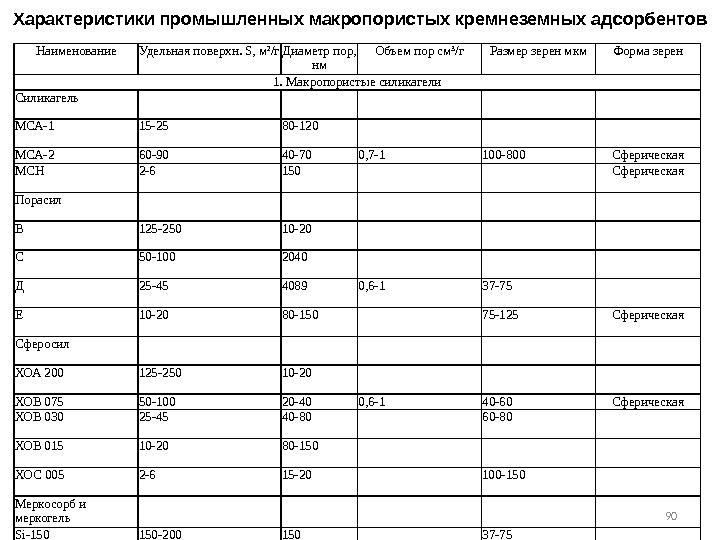 Характеристики промышленных макропористых кремнеземных адсорбентов

| Наименование | Удельная поверхн. S, м²/г | Диаметр пор, нм | Объем пор см³/г | Размер зерен мкм | Форма зерен |
|---|---|---|---|---|---|
| 1. Макропористые силикагели | | | | | |
| Силикагель | | | | | |
| МСА-1 | 15-25 | 80-120 | | | |
| МСА-2 | 60-90 | 40-70 | 0,7-1 | 100-800 | Сферическая |
| МСН | 2-6 | 150 | | | Сферическая |
| Порасил | | | | | |
| В | 125-250 | 10-20 | | | |
| С | 50-100 | 2040 | | | |
| Д | 25-45 | 4089 | 0,6-1 | 37-75 | |
| Е | 10-20 | 80-150 | | 75-125 | Сферическая |
| Сферосил | | | | | |
| ХОА 200 | 125-250 | 10-20 | | | |
| ХОВ 075 | 50-100 | 20-40 | 0,6-1 | 40-60 | Сферическая |
| ХОВ 030 | 25-45 | 40-80 | | 60-80 | |
| ХОВ 015 | 10-20 | 80-150 | | | |
| ХОС 005 | 2-6 | 15-20 | | 100-150 | |
| Меркосорб и меркогель | | | | | |
| Si-150 | 150-200 | 150 | | 37-75 | |

90